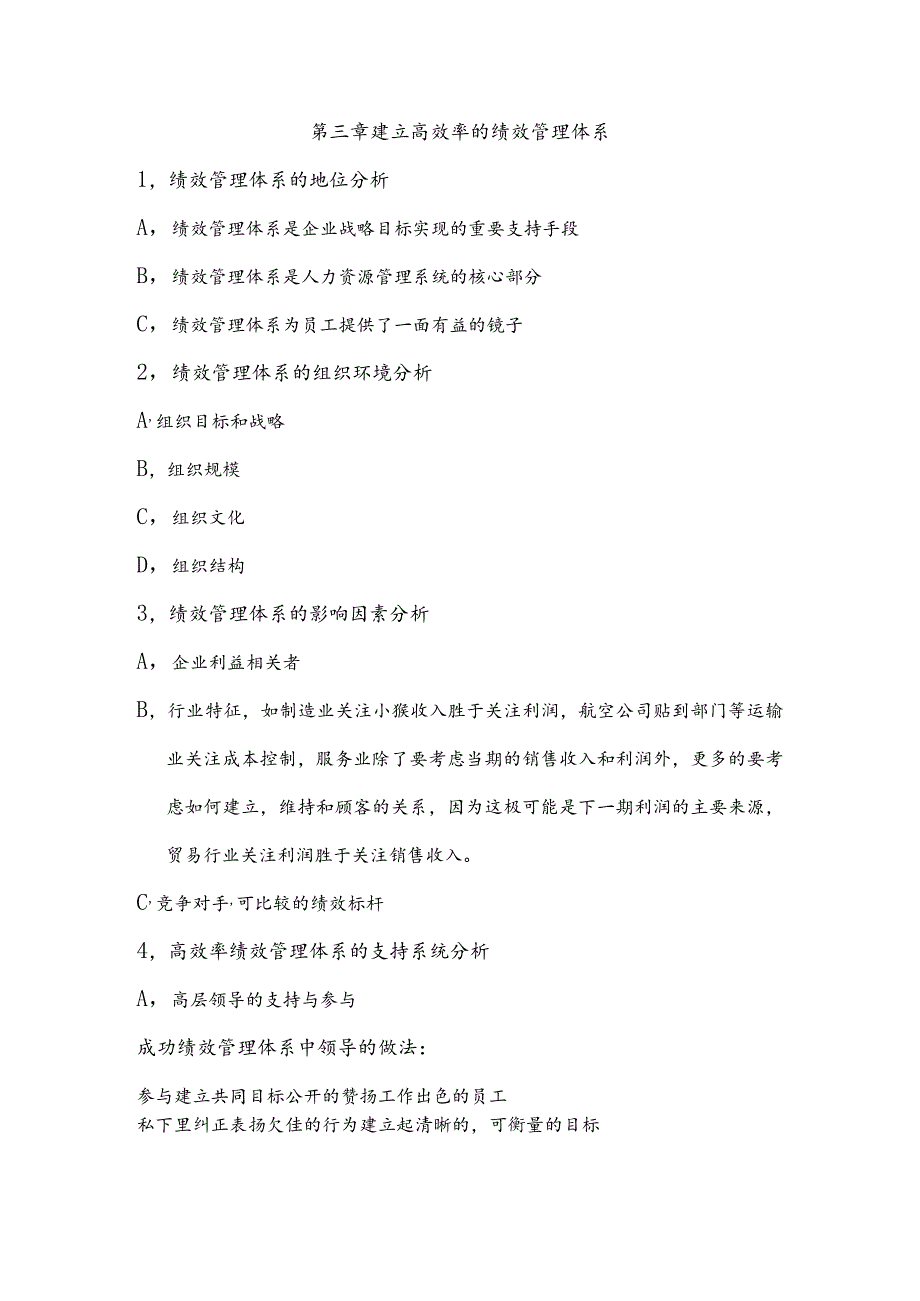 第三章建立高效率的绩效管理体系

1，绩效管理体系的地位分析

A，绩效管理体系是企业战略目标实现的重要支持手段

B，绩效管理体系是人力资源管理系统的核心部分

C，绩效管理体系为员工提供了一面有益的镜子

2，绩效管理体系的组织环境分析

A，组织目标和战略

B，组织规模

C，组织文化

D，组织结构

3，绩效管理体系的影响因素分析

A，企业利益相关者

B，行业特征，如制造业关注小猴收入胜于关注利润，航空公司贴到部门等运输业关注成本控制，服务业除了要考虑当期的销售收入和利润外，更多的要考虑如何建立，维持和顾客的关系，因为这极可能是下一期利润的主要来源，贸易行业关注利润胜于关注销售收入。

C，竞争对手，可比较的绩效标杆

4，高效率绩效管理体系的支持系统分析

A，高层领导的支持与参与

成功绩效管理体系中领导的做法：

参与建立共同目标公开的赞扬工作出色的员工
私下里纠正表扬欠佳的行为建立起清晰的，可衡量的目标